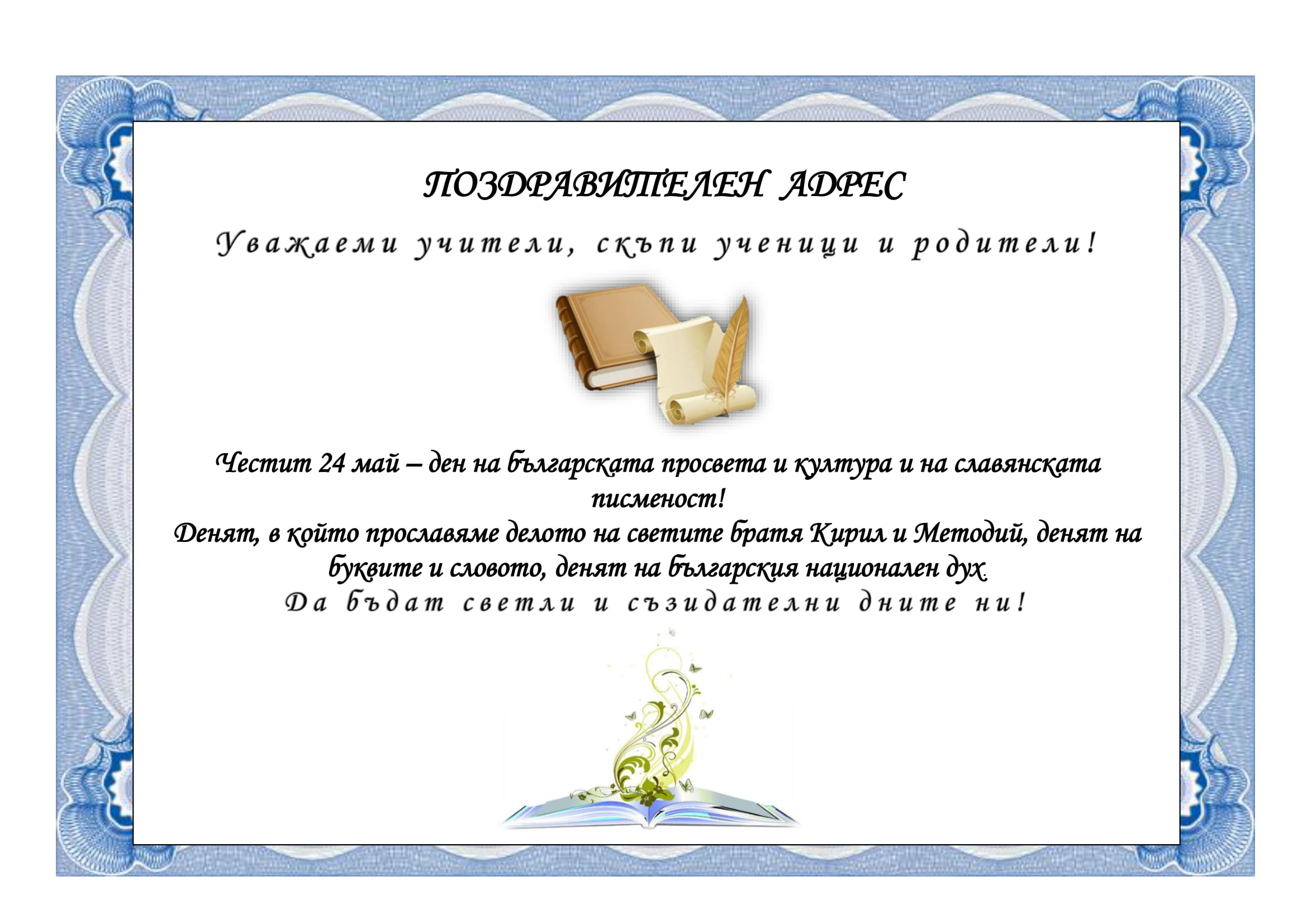 ПОЗДРАВИТЕЛЕН АДРЕС

Уважаеми учители, скъпи ученици и родители!

Честит 24 май – ден на българската просвета и култура и на славянската писменост!

Денят, в който прославяме делото на светите братя Кирил и Методий, денят на буквите и словото, денят на българския национален дух.

Да бъдат светли и съзидателни дните ни!